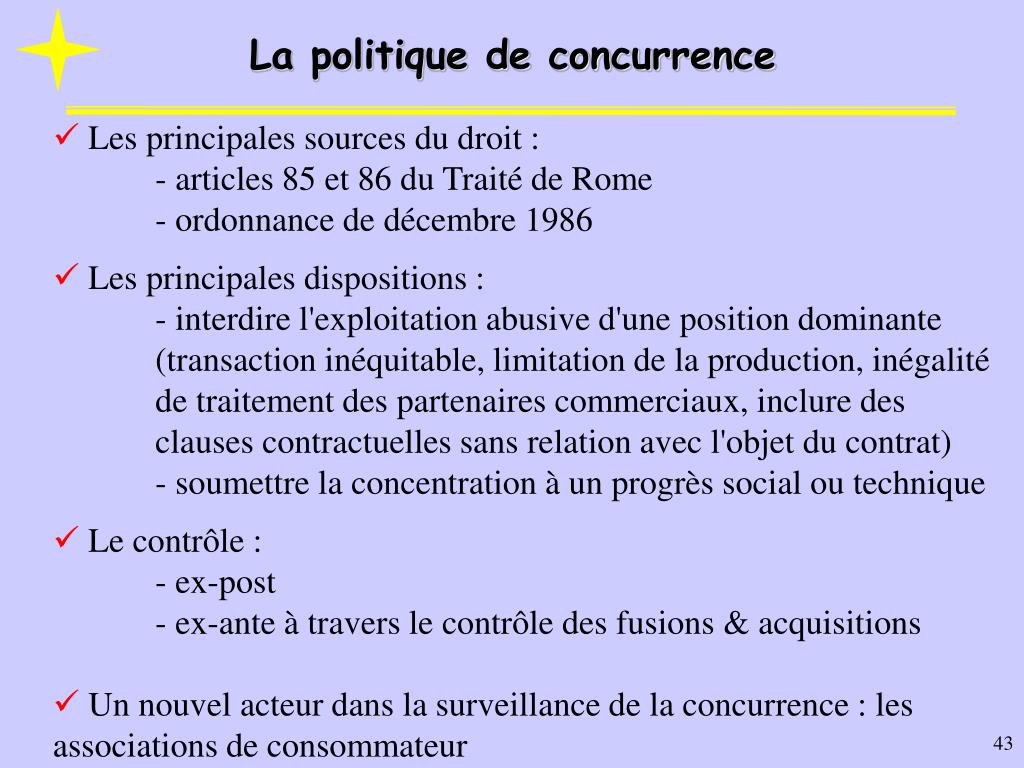 La politique de concurrence

✓ Les principales sources du droit :
- articles 85 et 86 du Traité de Rome
- ordonnance de décembre 1986

✓ Les principales dispositions :
- interdire l'exploitation abusive d'une position dominante (transaction inéquitable, limitation de la production, inégalité de traitement des partenaires commerciaux, inclure des clauses contractuelles sans relation avec l'objet du contrat)
- soumettre la concentration à un progrès social ou technique

✓ Le contrôle :
- ex-post
- ex-ante à travers le contrôle des fusions & acquisitions

✓ Un nouvel acteur dans la surveillance de la concurrence : les associations de consommateur

43